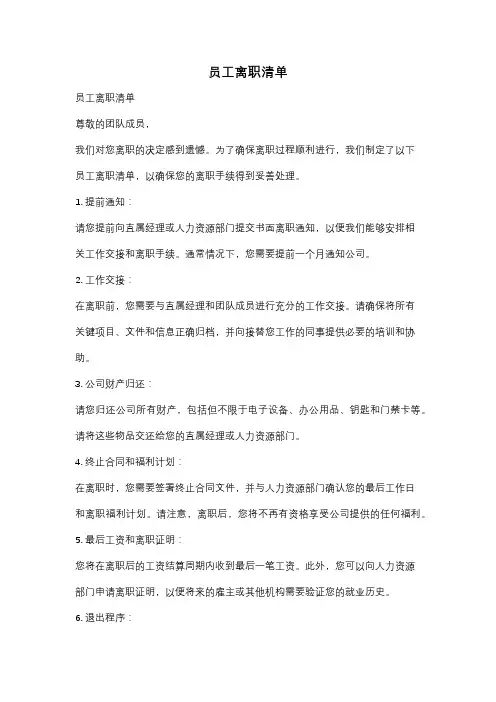 员工离职清单

员工离职清单

尊敬的团队成员，

我们对您离职的决定感到遗憾。为了确保离职过程顺利进行，我们制定了以下员工离职清单，以确保您的离职手续得到妥善处理。

1. 提前通知：

请您提前向直属经理或人力资源部门提交书面离职通知，以便我们能够安排相关工作交接和离职手续。通常情况下，您需要提前一个月通知公司。

2. 工作交接：

在离职前，您需要与直属经理和团队成员进行充分的工作交接。请确保将所有关键项目、文件和信息正确归档，并向接替您工作的同事提供必要的培训和协助。

3. 公司财产归还：

请您归还公司所有财产，包括但不限于电子设备、办公用品、钥匙和门禁卡等。请将这些物品交还给您的直属经理或人力资源部门。

4. 终止合同和福利计划：

在离职时，您需要签署终止合同文件，并与人力资源部门确认您的最后工作日和离职福利计划。请注意，离职后，您将不再有资格享受公司提供的任何福利。

5. 最后工资和离职证明：

您将在离职后的工资结算周期内收到最后一笔工资。此外，您可以向人力资源部门申请离职证明，以便将来的雇主或其他机构需要验证您的就业历史。

6. 退出程序：